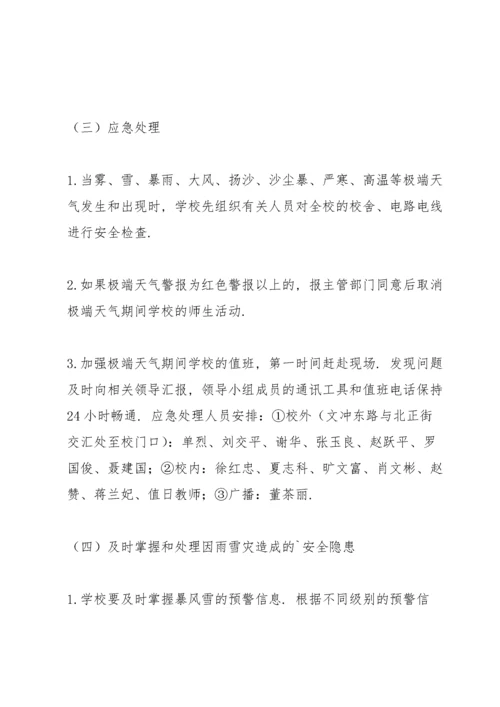 （三）应急处理

1.当雾、雪、暴雨、大风、扬沙、沙尘暴、严寒、高温等极端天气发生和出现时，学校先组织有关人员对全校的校舍、电路电线进行安全检查.

2.如果极端天气警报为红色警报以上的，报主管部门同意后取消极端天气期间学校的师生活动.

3.加强极端天气期间学校的值班，第一时间赶赴现场.发现问题及时向相关领导汇报，领导小组成员的通讯工具和值班电话保持24小时畅通.应急处理人员安排：①校外（文冲东路与北正街交汇处至校门口）：单烈、刘交平、谢华、张玉良、赵跃平、罗国俊、聂建国；②校内：徐红忠、夏志科、旷文富、肖文彬、赵赞、蒋兰妃、值日教师；③广播：董茶丽.

（四）及时掌握和处理因雨雪灾造成的`安全隐患

1.学校要及时掌握暴风雪的预警信息.根据不同级别的预警信